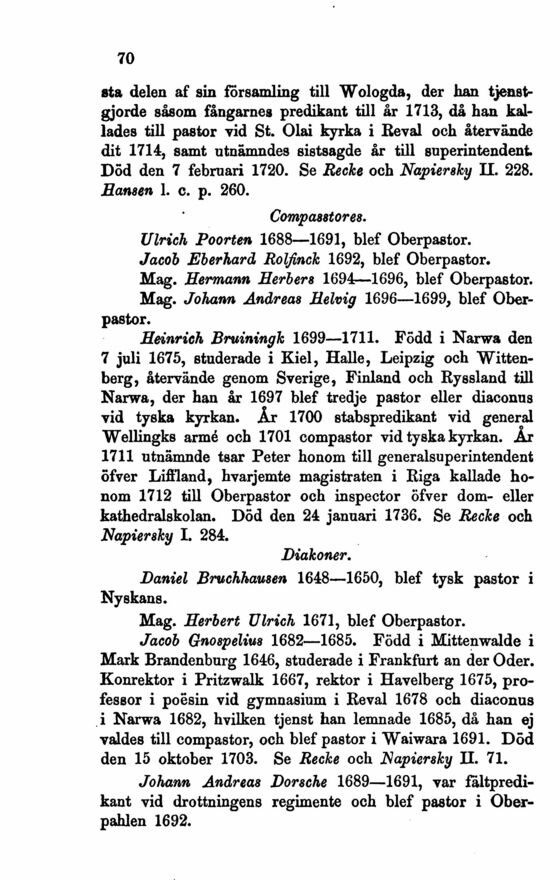 70

sta delen af sin församling till Wologda, der han tjenstgjorde såsom fångarnes predikant till år 1713, då han kallades till pastor vid St. Olai kyrka i Reval och återvände dit 1714, samt utnämndes sistsagde år till superintendent. Död den 7 februari 1720. Se Recke och Napiersky II. 228. Hansen l. c. p. 260.

Compasstores.

Ulrich Poorten 1688—1691, blef Oberpastor.

Jacob Eberhard Rolfinck 1692, blef Oberpastor.

Mag. Hermann Herbers 1694—1696, blef Oberpastor.

Mag. Johann Andreas Helvig 1696—1699, blef Oberpastor.

Heinrich Bruiningk 1699—1711. Född i Narwa den 7 juli 1675, studerade i Kiel, Halle, Leipzig och Wittenberg, återvände genom Sverige, Finland och Ryssland till Narwa, der han år 1697 blef tredje pastor eller diaconus vid tyska kyrkan. År 1700 stabspredikant vid general Wellingks armé och 1701 compastor vid tyska kyrkan. År 1711 utnämnde tsar Peter honom till generalsuperintendent öfver Liffland, hvarjemte magistraten i Riga kallade honom 1712 till Oberpastor och inspector öfver dom- eller kathedralskolan. Död den 24 januari 1736. Se Recke och Napiersky I. 284.

Diakoner.

Daniel Bruchhausen 1648—1650, blef tysk pastor i Nyskans.

Mag. Herbert Ulrich 1671, blef Oberpastor.

Jacob Gnospelius 1682—1685. Född i Mittenwalde i Mark Brandenburg 1646, studerade i Frankfurt an der Oder. Konrektor i Pritzwalk 1667, rektor i Havelberg 1675, professor i poësin vid gymnasium i Reval 1678 och diaconus i Narwa 1682, hvilken tjenst han lemnade 1685, då han ej valdes till compastor, och blef pastor i Waiwara 1691. Död den 15 oktober 1703. Se Recke och Napiersky II. 71.

Johann Andreas Dorsche 1689—1691, var fältpredikant vid drottningens regimente och blef pastor i Oberpahlen 1692.